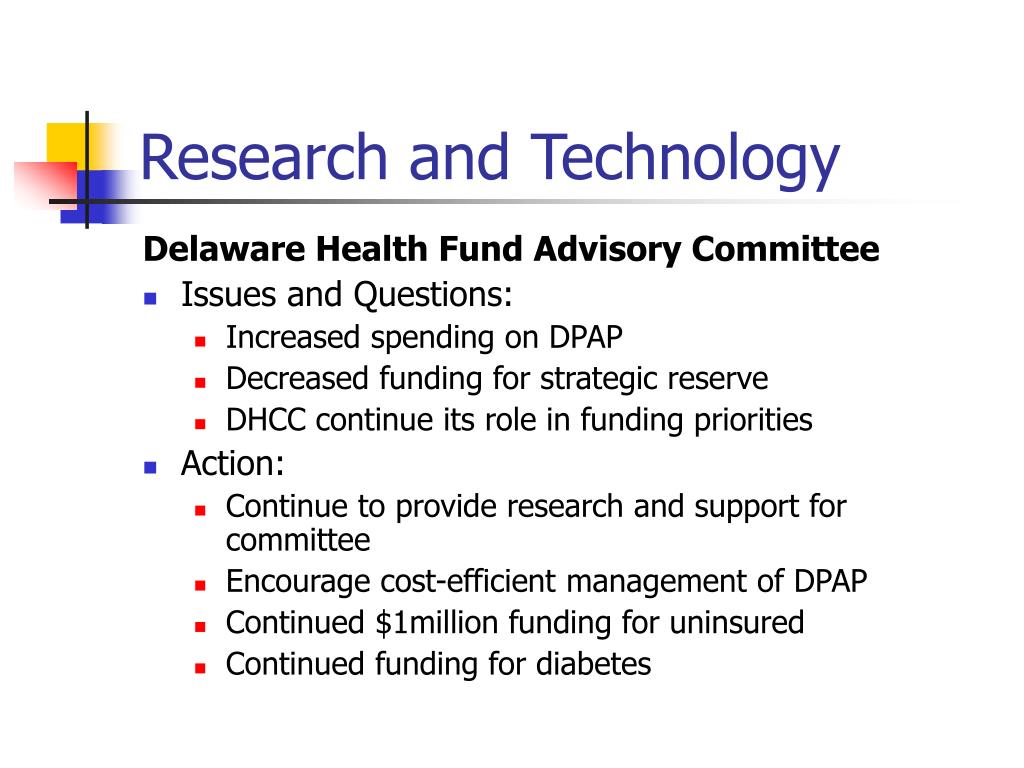 Research and Technology

Delaware Health Fund Advisory Committee

- Issues and Questions:
  - Increased spending on DPAP
  - Decreased funding for strategic reserve
  - DHCC continue its role in funding priorities
- Action:
  - Continue to provide research and support for committee
  - Encourage cost-efficient management of DPAP
  - Continued \$1million funding for uninsured
  - Continued funding for diabetes